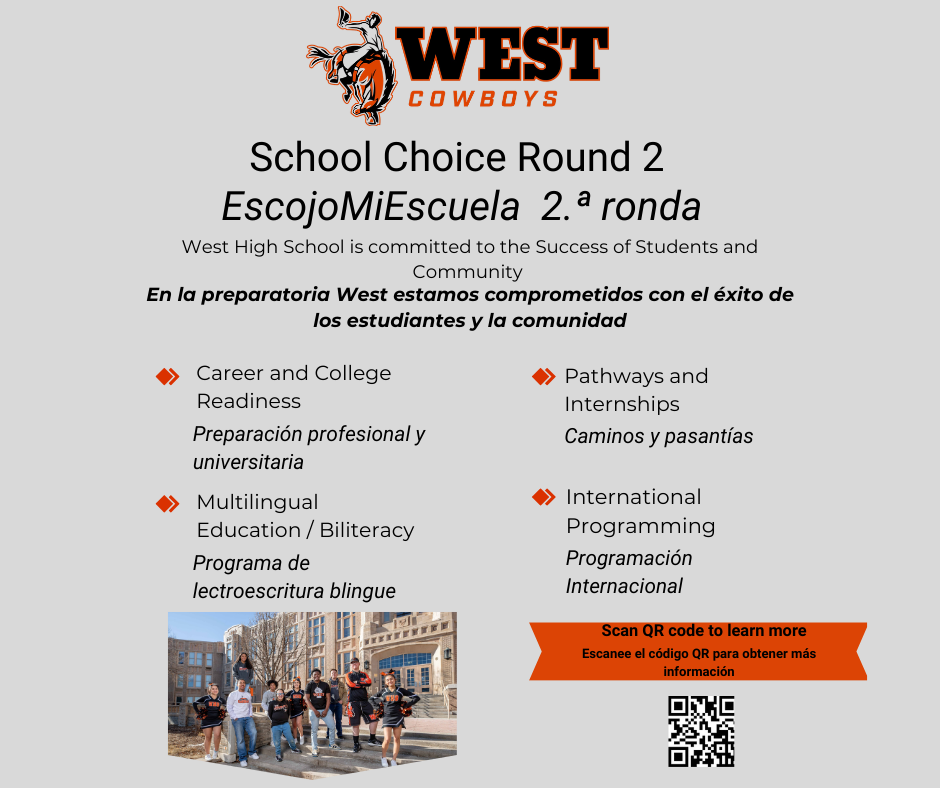 WEST
COWBOYS

School Choice Round 2
EscojoMiEscuela 2.ª ronda

West High School is committed to the Success of Students and Community
En la preparatoria West estamos comprometidos con el éxito de los estudiantes y la comunidad

Career and College Readiness
Preparación profesional y universitaria

Multilingual Education / Biliteracy
Programa de lectroescritura blingue

Pathways and Internships
Caminos y pasantías

International Programming
Programación Internacional

Scan QR code to learn more
Escanee el código QR para obtener más información